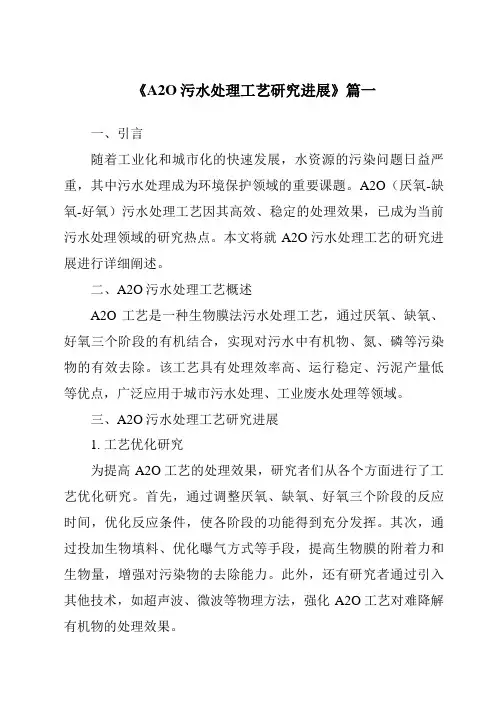 《A2O 污水处理工艺研究进展》篇一

一、引言

随着工业化和城市化的快速发展，水资源的污染问题日益严重，其中污水处理成为环境保护领域的重要课题。A2O（厌氧-缺氧-好氧）污水处理工艺因其高效、稳定的处理效果，已成为当前污水处理领域的研究热点。本文将就 A2O 污水处理工艺的研究进展进行详细阐述。

二、A2O 污水处理工艺概述

A2O 工艺是一种生物膜法污水处理工艺，通过厌氧、缺氧、好氧三个阶段的有机结合，实现对污水中有机物、氮、磷等污染物的有效去除。该工艺具有处理效率高、运行稳定、污泥产量低等优点，广泛应用于城市污水处理、工业废水处理等领域。

三、A2O 污水处理工艺研究进展

1. 工艺优化研究

为提高 A2O 工艺的处理效果，研究者们从各个方面进行了工艺优化研究。首先，通过调整厌氧、缺氧、好氧三个阶段的反应时间，优化反应条件，使各阶段的功能得到充分发挥。其次，通过投加生物填料、优化曝气方式等手段，提高生物膜的附着力和生物量，增强对污染物的去除能力。此外，还有研究者通过引入其他技术，如超声波、微波等物理方法，强化 A2O 工艺对难降解有机物的处理效果。